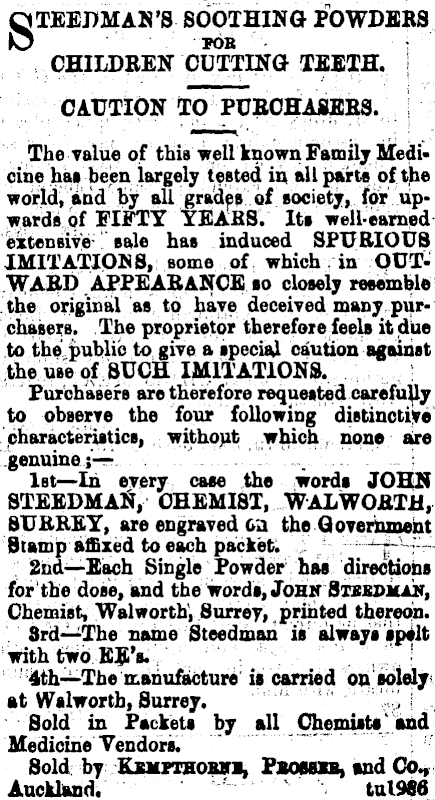 STEEDMAN'S SOOTHING POWDERS FOR CHILDREN CUTTING TEETH.

CAUTION TO PURCHASERS.

The value of this well known Family Medicine has been largely tested in all parts of the world, and by all grades of society, for upwards of FIFTY YEARS. Its well-earned extensive sale has induced SPURIOUS IMITATIONS, some of which in OUTWARD APPEARANCE so closely resemble the original as to have deceived many purchasers. The proprietor therefore feels it due to the public to give a special caution against the use of SUCH IMITATIONS.

Purchasers are therefore requested carefully to observe the four following distinctive characteristics, without which none are genuine ;—

1st—In every case the words JOHN STEEDMAN, CHEMIST, WALWORTH, SURREY, are engraved on the Government Stamp affixed to each packet.

2nd—Each Single Powder has directions for the dose, and the words, JOHN STEEDMAN, Chemist, Walworth, Surrey, printed thereon.

3rd—The name Steedman is always spelt with two EE's.

4th—The manufacture is carried on solely at Walworth, Surrey.

Sold in Packets by all Chemists and Medicine Vendors.

Sold by KEMPTHORNE, PROSSER, and Co., Auckland. tu1986